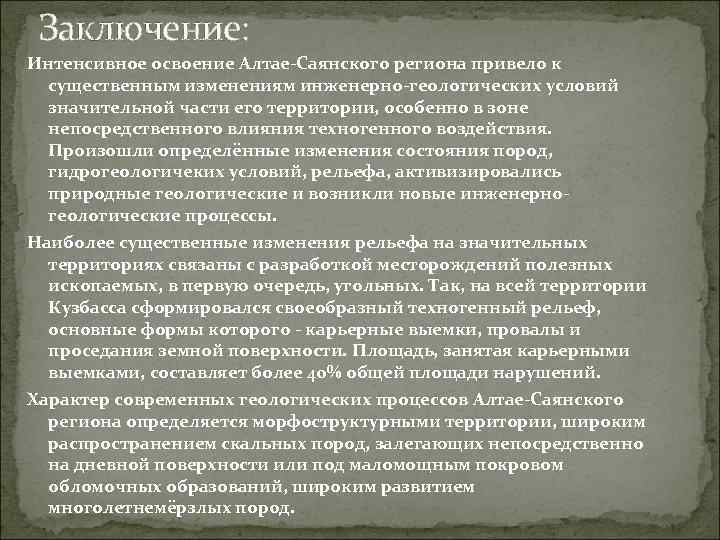 Заключение:

Интенсивное освоение Алтае-Саянского региона привело к существенным изменениям инженерно-геологических условий значительной части его территории, особенно в зоне непосредственного влияния техногенного воздействия. Произошли определённые изменения состояния пород, гидрогеологичеких условий, рельефа, активизировались природные геологические и возникли новые инженерно-геологические процессы.

Наиболее существенные изменения рельефа на значительных территориях связаны с разработкой месторождений полезных ископаемых, в первую очередь, угольных. Так, на всей территории Кузбасса сформировался своеобразный техногенный рельеф, основные формы которого - карьерные выемки, провалы и проседания земной поверхности. Площадь, занятая карьерными выемками, составляет более 40% общей площади нарушений.

Характер современных геологических процессов Алтае-Саянского региона определяется морфоструктурными территории, широким распространением скальных пород, залегающих непосредственно на дневной поверхности или под маломощным покровом обломочных образований, широким развитием многолетнемёрзлых пород.